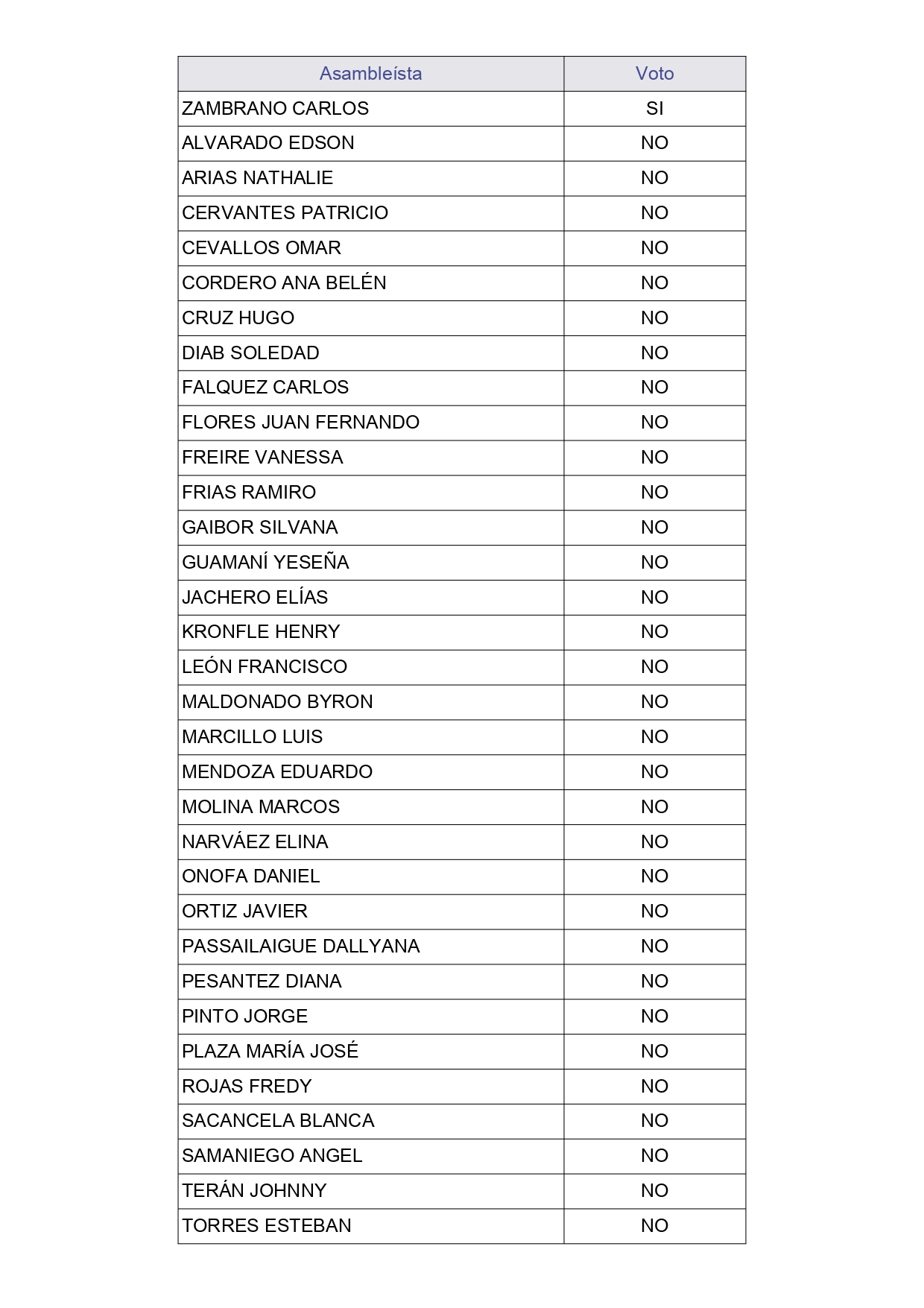 | Asambleísta | Voto |
|---|---|
| ZAMBRANO CARLOS | SI |
| ALVARADO EDSON | NO |
| ARIAS NATHALIE | NO |
| CERVANTES PATRICIO | NO |
| CEVALLOS OMAR | NO |
| CORDERO ANA BELÉN | NO |
| CRUZ HUGO | NO |
| DIAB SOLEDAD | NO |
| FALQUEZ CARLOS | NO |
| FLORES JUAN FERNANDO | NO |
| FREIRE VANESSA | NO |
| FRIAS RAMIRO | NO |
| GAIBOR SILVANA | NO |
| GUAMANÍ YESEÑA | NO |
| JACHERO ELÍAS | NO |
| KRONFLE HENRY | NO |
| LEÓN FRANCISCO | NO |
| MALDONADO BYRON | NO |
| MARCILLO LUIS | NO |
| MENDOZA EDUARDO | NO |
| MOLINA MARCOS | NO |
| NARVÁEZ ELINA | NO |
| ONOFA DANIEL | NO |
| ORTIZ JAVIER | NO |
| PASSAILAIGUE DALLYANA | NO |
| PESANTEZ DIANA | NO |
| PINTO JORGE | NO |
| PLAZA MARÍA JOSÉ | NO |
| ROJAS FREDY | NO |
| SACANCELA BLANCA | NO |
| SAMANIEGO ANGEL | NO |
| TERÁN JOHNNY | NO |
| TORRES ESTEBAN | NO |